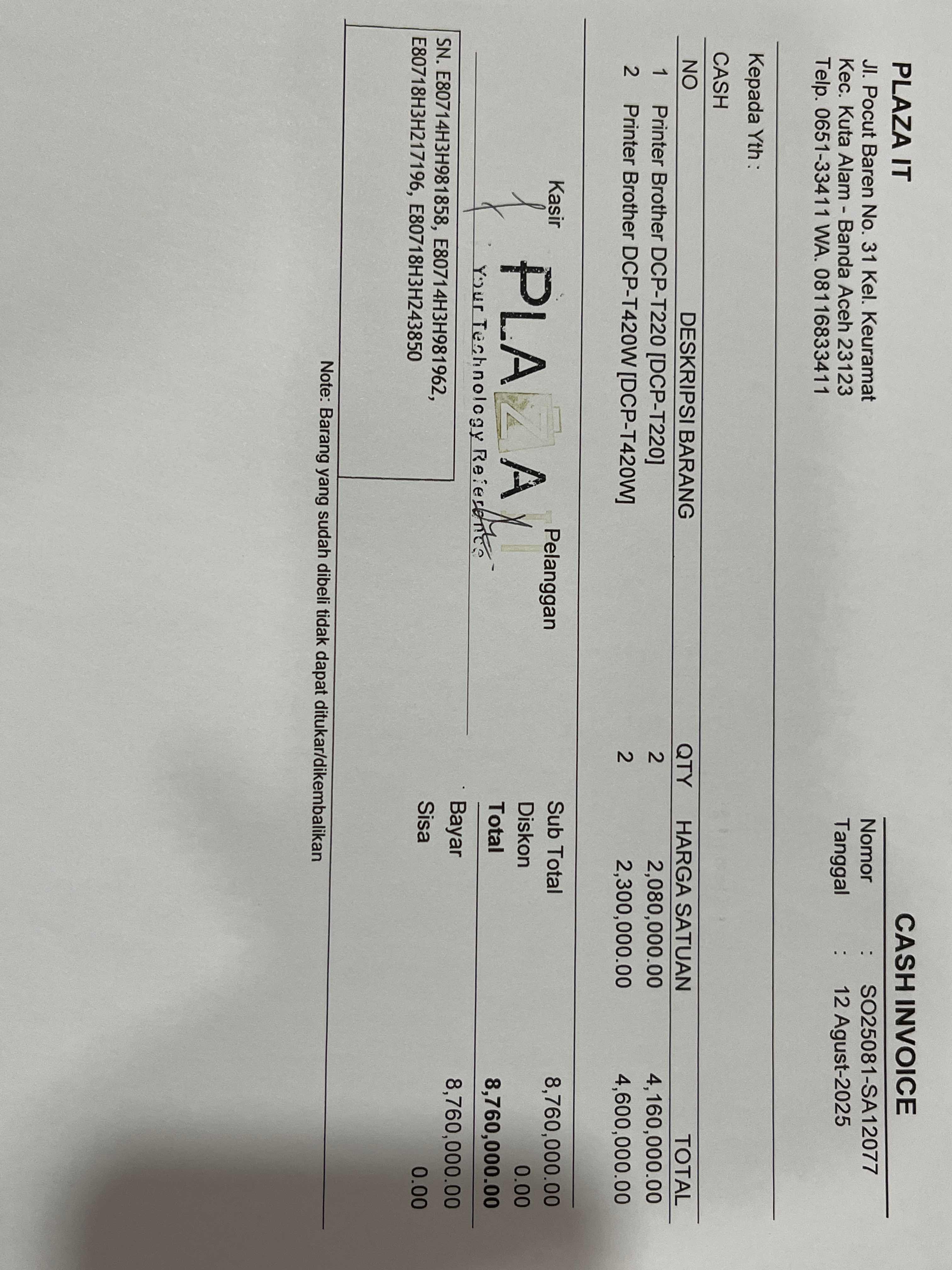 PLAZA IT
Jl. Pocut Baren No. 31 Kel. Keuramat
Kec. Kuta Alam - Banda Aceh 23123
Telp. 0651-33411 WA. 08116833411

CASH INVOICE
Nomor : SO25081-SA12077
Tanggal : 12 Agust-2025

Kepada Yth :
CASH

| NO | DESKRIPSI BARANG | QTY | HARGA SATUAN | TOTAL |
|---|---|---|---|---|
| 1 | Printer Brother DCP-T220 [DCP-T220] | 2 | 2,080,000.00 | 4,160,000.00 |
| 2 | Printer Brother DCP-T420W [DCP-T420W] | 2 | 2,300,000.00 | 4,600,000.00 |

Kasir

Pelanggan

PLAZA IT
Your Technology Reference

Sub Total 8,760,000.00
Diskon 0.00
Total 8,760,000.00
Bayar 8,760,000.00
Sisa 0.00

SN. E80714H3H981858, E80714H3H981962, E80718H3H217196, E80718H3H243850

Note: Barang yang sudah dibeli tidak dapat ditukar/dikembalikan